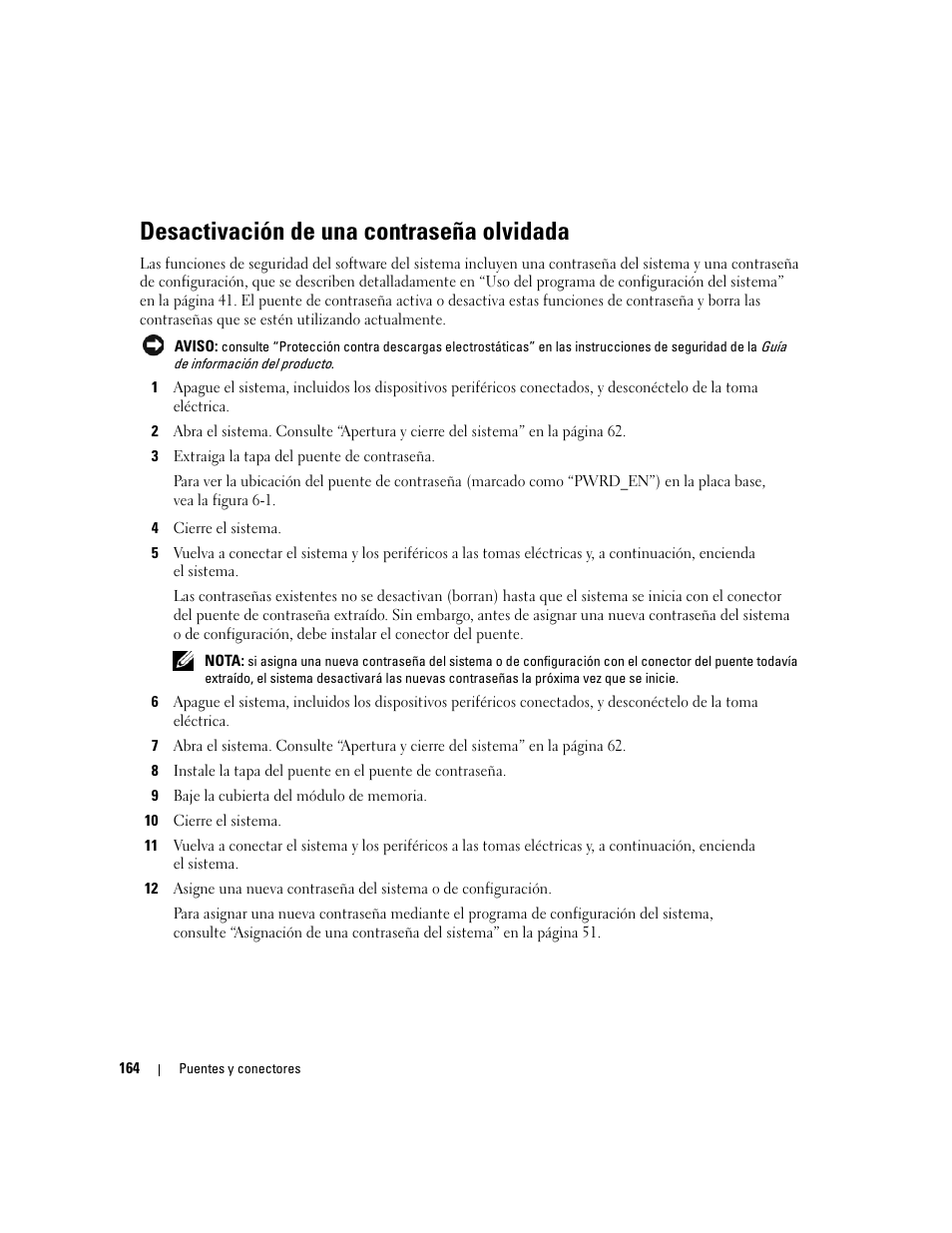 Desactivación de una contraseña olvidada

Las funciones de seguridad del software del sistema incluyen una contraseña del sistema y una contraseña de configuración, que se describen detalladamente en “Uso del programa de configuración del sistema” en la página 41. El puente de contraseña activa o desactiva estas funciones de contraseña y borra las contraseñas que se estén utilizando actualmente.

AVISO: consulte “Protección contra descargas electrostáticas” en las instrucciones de seguridad de la Guía de información del producto.

1 Apague el sistema, incluidos los dispositivos periféricos conectados, y desconéctelo de la toma eléctrica.

2 Abra el sistema. Consulte “Apertura y cierre del sistema” en la página 62.

3 Extraiga la tapa del puente de contraseña.

Para ver la ubicación del puente de contraseña (marcado como “PWRD_EN”) en la placa base, vea la figura 6-1.

4 Cierre el sistema.

5 Vuelva a conectar el sistema y los periféricos a las tomas eléctricas y, a continuación, encienda el sistema.

Las contraseñas existentes no se desactivan (borran) hasta que el sistema se inicia con el conector del puente de contraseña extraído. Sin embargo, antes de asignar una nueva contraseña del sistema o de configuración, debe instalar el conector del puente.

NOTA: si asigna una nueva contraseña del sistema o de configuración con el conector del puente todavía extraído, el sistema desactivará las nuevas contraseñas la próxima vez que se inicie.

6 Apague el sistema, incluidos los dispositivos periféricos conectados, y desconéctelo de la toma eléctrica.

7 Abra el sistema. Consulte “Apertura y cierre del sistema” en la página 62.

8 Instale la tapa del puente en el puente de contraseña.

9 Baje la cubierta del módulo de memoria.

10 Cierre el sistema.

11 Vuelva a conectar el sistema y los periféricos a las tomas eléctricas y, a continuación, encienda el sistema.

12 Asigne una nueva contraseña del sistema o de configuración.

Para asignar una nueva contraseña mediante el programa de configuración del sistema, consulte “Asignación de una contraseña del sistema” en la página 51.

164 | Puentes y conectores